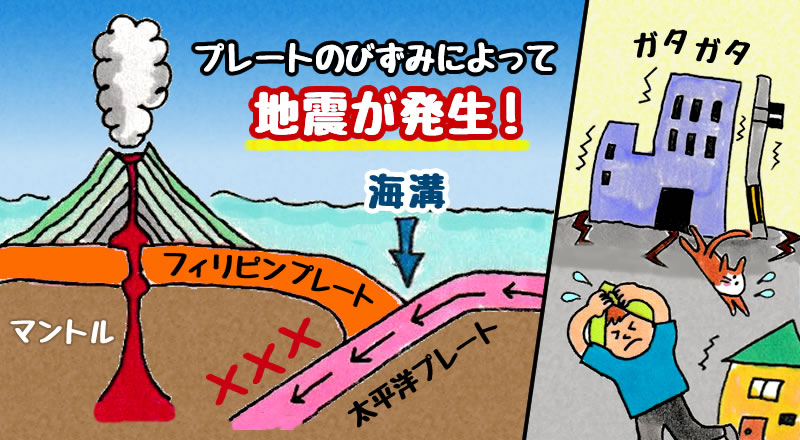 プレートのひずみによって
地震が発生！

海溝

フィリピンプレート

マントル

太平洋プレート

ガタガタ